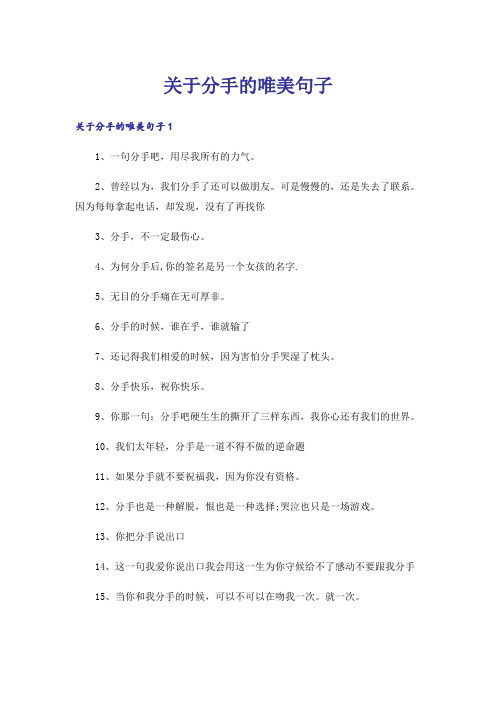 关于分手的唯美句子

关于分手的唯美句子1

1、一句分手吧，用尽我所有的力气。

2、曾经以为，我们分手了还可以做朋友。可是慢慢的，还是失去了联系。因为每每拿起电话，却发现，没有了再找你

3、分手，不一定最伤心。

4、为何分手后，你的签名是另一个女孩的名字.

5、无目的分手痛在无可厚非。

6、分手的时候，谁在乎，谁就输了

7、还记得我们相爱的时候，因为害怕分手哭湿了枕头。

8、分手快乐，祝你快乐。

9、你那一句：分手吧硬生生的撕开了三样东西，我你心还有我们的世界。

10、我们太年轻，分手是一道不得不做的逆命题

11、如果分手就不要祝福我，因为你没有资格。

12、分手也是一种解脱，恨也是一种选择;哭泣也只是一场游戏。

13、你把分手说出口

14、这一句我爱你说出口我会用这一生为你守候给不了感动不要跟我分手

15、当你和我分手的时候，可以不可以在吻我一次。就一次。